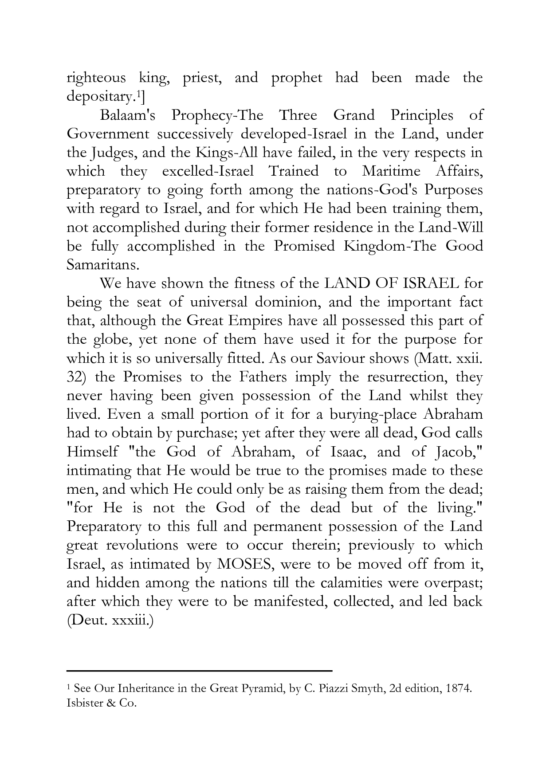 righteous king, priest, and prophet had been made the depositary.$^1$]

Balaam's Prophecy-The Three Grand Principles of Government successively developed-Israel in the Land, under the Judges, and the Kings-All have failed, in the very respects in which they excelled-Israel Trained to Maritime Affairs, preparatory to going forth among the nations-God's Purposes with regard to Israel, and for which He had been training them, not accomplished during their former residence in the Land-Will be fully accomplished in the Promised Kingdom-The Good Samaritans.

We have shown the fitness of the LAND OF ISRAEL for being the seat of universal dominion, and the important fact that, although the Great Empires have all possessed this part of the globe, yet none of them have used it for the purpose for which it is so universally fitted. As our Saviour shows (Matt. xxii. 32) the Promises to the Fathers imply the resurrection, they never having been given possession of the Land whilst they lived. Even a small portion of it for a burying-place Abraham had to obtain by purchase; yet after they were all dead, God calls Himself "the God of Abraham, of Isaac, and of Jacob," intimating that He would be true to the promises made to these men, and which He could only be as raising them from the dead; "for He is not the God of the dead but of the living." Preparatory to this full and permanent possession of the Land great revolutions were to occur therein; previously to which Israel, as intimated by MOSES, were to be moved off from it, and hidden among the nations till the calamities were overpast; after which they were to be manifested, collected, and led back (Deut. xxxiii.)

$^1$ See Our Inheritance in the Great Pyramid, by C. Piazzi Smyth, 2d edition, 1874. Isbister & Co.